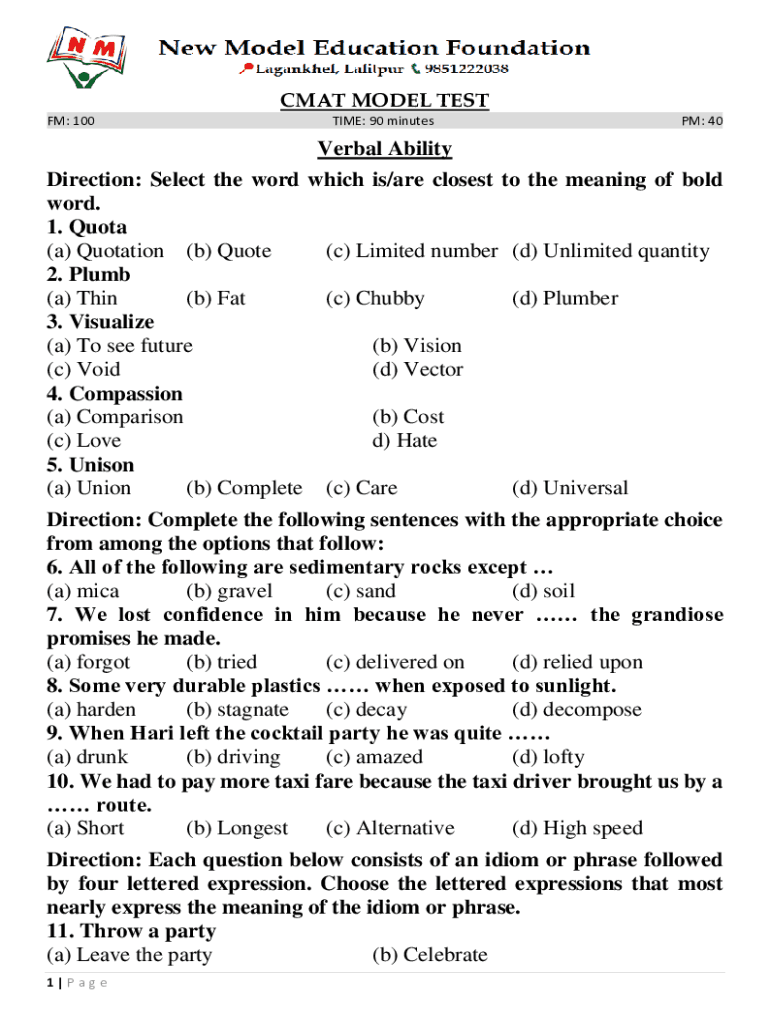 NM

New Model Education Foundation
Lagankhel, Lalitpur 9851222038

CMAT MODEL TEST

FM: 100 TIME: 90 minutes PM: 40

Verbal Ability

Direction: Select the word which is/are closest to the meaning of bold word.
1. Quota
(a) Quotation (b) Quote (c) Limited number (d) Unlimited quantity
2. Plumb
(a) Thin (b) Fat (c) Chubby (d) Plumber
3. Visualize
(a) To see future (b) Vision
(c) Void (d) Vector
4. Compassion
(a) Comparison (b) Cost
(c) Love d) Hate
5. Unison
(a) Union (b) Complete (c) Care (d) Universal

Direction: Complete the following sentences with the appropriate choice from among the options that follow:
6. All of the following are sedimentary rocks except …
(a) mica (b) gravel (c) sand (d) soil
7. We lost confidence in him because he never …… the grandiose promises he made.
(a) forgot (b) tried (c) delivered on (d) relied upon
8. Some very durable plastics …… when exposed to sunlight.
(a) harden (b) stagnate (c) decay (d) decompose
9. When Hari left the cocktail party he was quite ……
(a) drunk (b) driving (c) amazed (d) lofty
10. We had to pay more taxi fare because the taxi driver brought us by a …… route.
(a) Short (b) Longest (c) Alternative (d) High speed

Direction: Each question below consists of an idiom or phrase followed by four lettered expression. Choose the lettered expressions that most nearly express the meaning of the idiom or phrase.
11. Throw a party
(a) Leave the party (b) Celebrate

1 | P a g e